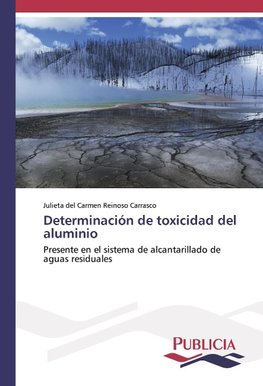 Julieta del Carmen Reinoso Carrasco

Determinación de toxicidad del aluminio

Presente en el sistema de alcantarillado de aguas residuales

PUBLICIA